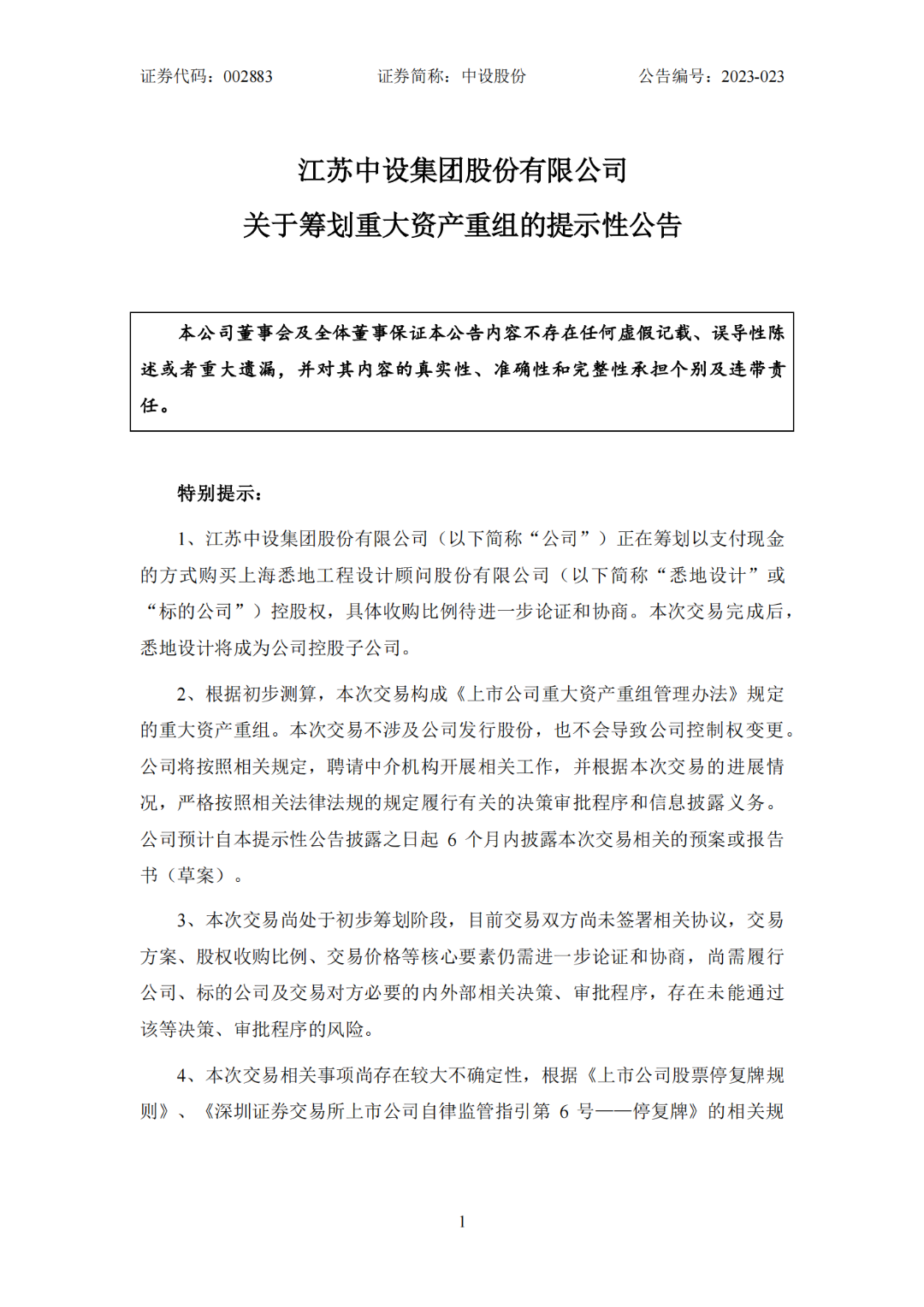 证券代码：002883　　证券简称：中设股份　　公告编号：2023-023

江苏中设集团股份有限公司
关于筹划重大资产重组的提示性公告

本公司董事会及全体董事保证本公告内容不存在任何虚假记载、误导性陈述或者重大遗漏，并对其内容的真实性、准确性和完整性承担个别及连带责任。

特别提示：

1、江苏中设集团股份有限公司（以下简称“公司”）正在筹划以支付现金的方式购买上海悉地工程设计顾问股份有限公司（以下简称“悉地设计”或“标的公司”）控股权，具体收购比例待进一步论证和协商。本次交易完成后，悉地设计将成为公司控股子公司。

2、根据初步测算，本次交易构成《上市公司重大资产重组管理办法》规定的重大资产重组。本次交易不涉及公司发行股份，也不会导致公司控制权变更。公司将按照相关规定，聘请中介机构开展相关工作，并根据本次交易的进展情况，严格按照相关法律法规的规定履行有关的决策审批程序和信息披露义务。公司预计自本提示性公告披露之日起 6 个月内披露本次交易相关的预案或报告书（草案）。

3、本次交易尚处于初步筹划阶段，目前交易双方尚未签署相关协议，交易方案、股权收购比例、交易价格等核心要素仍需进一步论证和协商，尚需履行公司、标的公司及交易对方必要的内外部相关决策、审批程序，存在未能通过该等决策、审批程序的风险。

4、本次交易相关事项尚存在较大不确定性，根据《上市公司股票停复牌规则》、《深圳证券交易所上市公司自律监管指引第 6 号——停复牌》的相关规

1